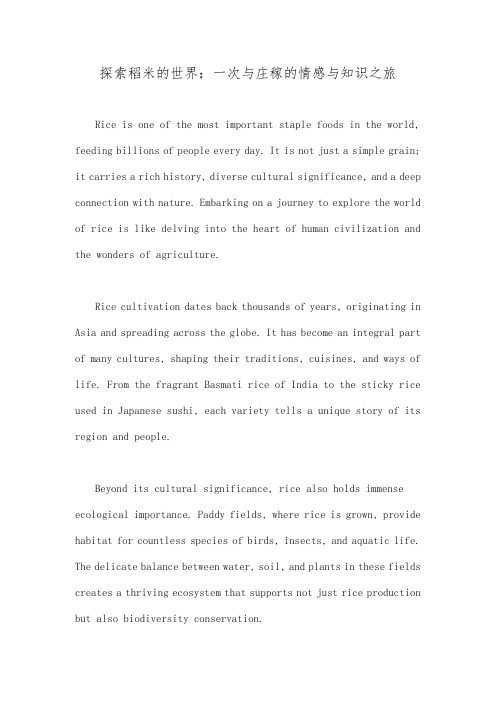 探索稻米的世界：一次与庄稼的情感与知识之旅

Rice is one of the most important staple foods in the world, feeding billions of people every day. It is not just a simple grain; it carries a rich history, diverse cultural significance, and a deep connection with nature. Embarking on a journey to explore the world of rice is like delving into the heart of human civilization and the wonders of agriculture.

Rice cultivation dates back thousands of years, originating in Asia and spreading across the globe. It has become an integral part of many cultures, shaping their traditions, cuisines, and ways of life. From the fragrant Basmati rice of India to the sticky rice used in Japanese sushi, each variety tells a unique story of its region and people.

Beyond its cultural significance, rice also holds immense ecological importance. Paddy fields, where rice is grown, provide habitat for countless species of birds, insects, and aquatic life. The delicate balance between water, soil, and plants in these fields creates a thriving ecosystem that supports not just rice production but also biodiversity conservation.